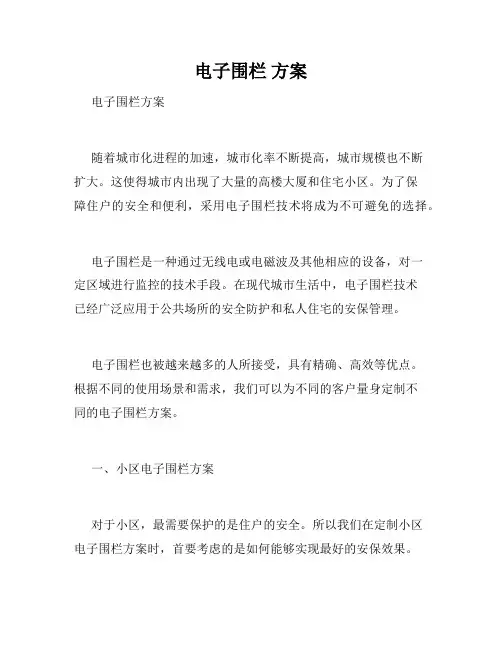 电子围栏 方案

电子围栏方案

随着城市化进程的加速，城市化率不断提高，城市规模也不断扩大。这使得城市内出现了大量的高楼大厦和住宅小区。为了保障住户的安全和便利，采用电子围栏技术将成为不可避免的选择。

电子围栏是一种通过无线电或电磁波及其他相应的设备，对一定区域进行监控的技术手段。在现代城市生活中，电子围栏技术已经广泛应用于公共场所的安全防护和私人住宅的安保管理。

电子围栏也被越来越多的人所接受，具有精确、高效等优点。根据不同的使用场景和需求，我们可以为不同的客户量身定制不同的电子围栏方案。

一、小区电子围栏方案

对于小区，最需要保护的是住户的安全。所以我们在定制小区电子围栏方案时，首要考虑的是如何能够实现最好的安保效果。